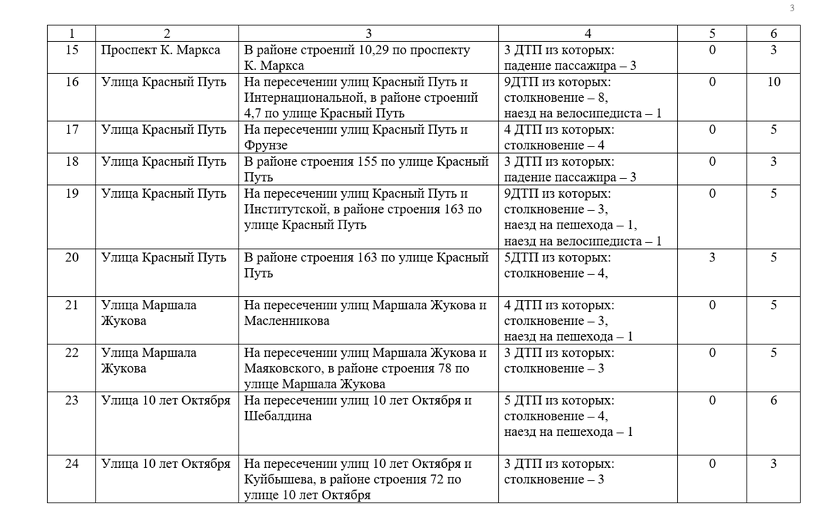 3

| 1 | 2 | 3 | 4 | 5 | 6 |
|---|---|---|---|---|---|
| 15 | Проспект К. Маркса | В районе строений 10,29 по проспекту К. Маркса | 3 ДТП из которых: падение пассажира – 3 | 0 | 3 |
| 16 | Улица Красный Путь | На пересечении улиц Красный Путь и Интернациональной, в районе строений 4,7 по улице Красный Путь | 9ДТП из которых: столкновение – 8, наезд на велосипедиста – 1 | 0 | 10 |
| 17 | Улица Красный Путь | На пересечении улиц Красный Путь и Фрунзе | 4 ДТП из которых: столкновение – 4 | 0 | 5 |
| 18 | Улица Красный Путь | В районе строения 155 по улице Красный Путь | 3 ДТП из которых: падение пассажира – 3 | 0 | 3 |
| 19 | Улица Красный Путь | На пересечении улиц Красный Путь и Институтской, в районе строения 163 по улице Красный Путь | 9ДТП из которых: столкновение – 3, наезд на пешехода – 1, наезд на велосипедиста – 1 | 0 | 5 |
| 20 | Улица Красный Путь | В районе строения 163 по улице Красный Путь | 5ДТП из которых: столкновение – 4, | 3 | 5 |
| 21 | Улица Маршала Жукова | На пересечении улиц Маршала Жукова и Масленникова | 4 ДТП из которых: столкновение – 3, наезд на пешехода – 1 | 0 | 5 |
| 22 | Улица Маршала Жукова | На пересечении улиц Маршала Жукова и Маяковского, в районе строения 78 по улице Маршала Жукова | 3 ДТП из которых: столкновение – 3 | 0 | 5 |
| 23 | Улица 10 лет Октября | На пересечении улиц 10 лет Октября и Шебалдина | 5 ДТП из которых: столкновение – 4, наезд на пешехода – 1 | 0 | 6 |
| 24 | Улица 10 лет Октября | На пересечении улиц 10 лет Октября и Куйбышева, в районе строения 72 по улице 10 лет Октября | 3 ДТП из которых: столкновение – 3 | 0 | 3 |